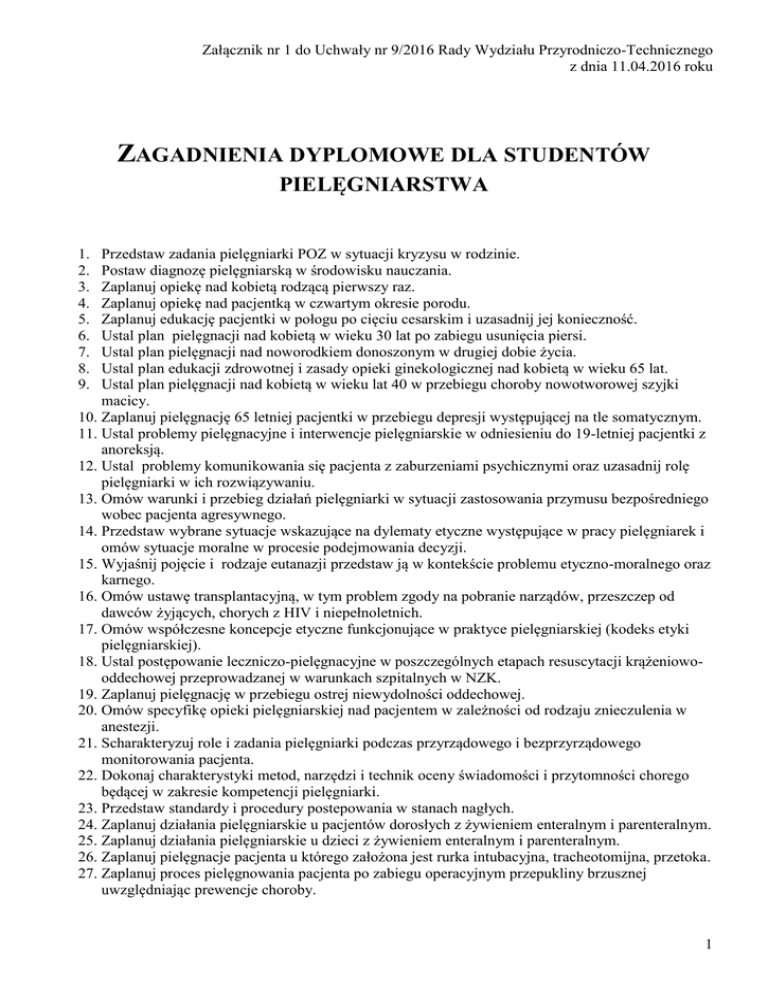 Załącznik nr 1 do Uchwały nr 9/2016 Rady Wydziału Przyrodniczo-Technicznego
z dnia 11.04.2016 roku

ZAGADNIENIA DYPLOMOWE DLA STUDENTÓW PIELĘGNIARSTWA

1. Przedstaw zadania pielęgniarki POZ w sytuacji kryzysu w rodzinie.
2. Postaw diagnozę pielęgniarską w środowisku nauczania.
3. Zaplanuj opiekę nad kobietą rodzącą pierwszy raz.
4. Zaplanuj opiekę nad pacjentką w czwartym okresie porodu.
5. Zaplanuj edukację pacjentki w połogu po cięciu cesarskim i uzasadnij jej konieczność.
6. Ustal plan pielęgnacji nad kobietą w wieku 30 lat po zabiegu usunięcia piersi.
7. Ustal plan pielęgnacji nad noworodkiem donoszonym w drugiej dobie życia.
8. Ustal plan edukacji zdrowotnej i zasady opieki ginekologicznej nad kobietą w wieku 65 lat.
9. Ustal plan pielęgnacji nad kobietą w wieku lat 40 w przebiegu choroby nowotworowej szyjki macicy.
10. Zaplanuj pielęgnację 65 letniej pacjentki w przebiegu depresji występującej na tle somatycznym.
11. Ustal problemy pielęgnacyjne i interwencje pielęgniarskie w odniesieniu do 19-letniej pacjentki z anoreksją.
12. Ustal problemy komunikowania się pacjenta z zaburzeniami psychicznymi oraz uzasadnij rolę pielęgniarki w ich rozwiązywaniu.
13. Omów warunki i przebieg działań pielęgniarki w sytuacji zastosowania przymusu bezpośredniego wobec pacjenta agresywnego.
14. Przedstaw wybrane sytuacje wskazujące na dylematy etyczne występujące w pracy pielęgniarek i omów sytuacje moralne w procesie podejmowania decyzji.
15. Wyjaśnij pojęcie i rodzaje eutanazji przedstaw ją w kontekście problemu etyczno-moralnego oraz karnego.
16. Omów ustawę transplantacyjną, w tym problem zgody na pobranie narządów, przeszczep od dawców żyjących, chorych z HIV i niepełnoletnich.
17. Omów współczesne koncepcje etyczne funkcjonujące w praktyce pielęgniarskiej (kodeks etyki pielęgniarskiej).
18. Ustal postępowanie leczniczo-pielęgnacyjne w poszczególnych etapach resuscytacji krążeniowo-oddechowej przeprowadzanej w warunkach szpitalnych w NZK.
19. Zaplanuj pielęgnację w przebiegu ostrej niewydolności oddechowej.
20. Omów specyfikę opieki pielęgniarskiej nad pacjentem w zależności od rodzaju znieczulenia w anestezji.
21. Scharakteryzuj role i zadania pielęgniarki podczas przyrządowego i bezprzyrządowego monitorowania pacjenta.
22. Dokonaj charakterystyki metod, narzędzi i technik oceny świadomości i przytomności chorego będącej w zakresie kompetencji pielęgniarki.
23. Przedstaw standardy i procedury postepowania w stanach nagłych.
24. Zaplanuj działania pielęgniarskie u pacjentów dorosłych z żywieniem enteralnym i parenteralnym.
25. Zaplanuj działania pielęgniarskie u dzieci z żywieniem enteralnym i parenteralnym.
26. Zaplanuj pielęgnacje pacjenta u którego założona jest rurka intubacyjna, tracheotomijna, przetoka.
27. Zaplanuj proces pielęgnowania pacjenta po zabiegu operacyjnym przepukliny brzusznej uwzględniając prewencje choroby.

1